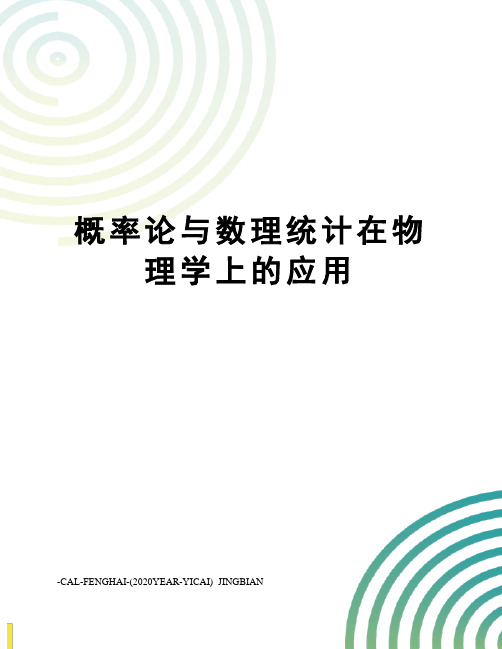 概率论与数理统计在物理学上的应用

-CAL-FENGHAI-(2020YEAR-YICAI)_JINGBIAN